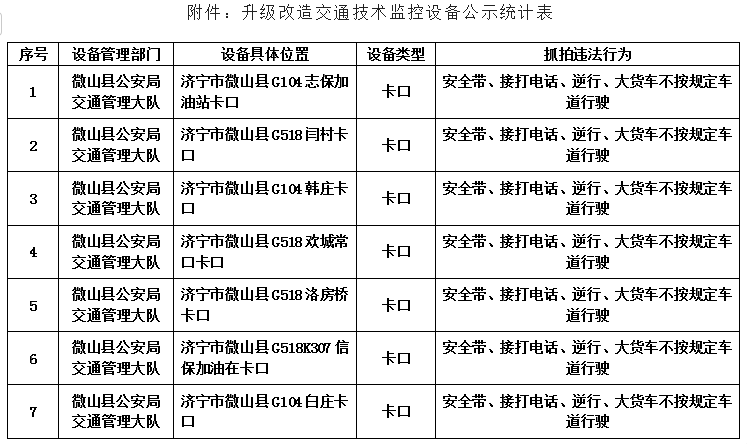 附件：升级改造交通技术监控设备公示统计表

| 序号 | 设备管理部门 | 设备具体位置 | 设备类型 | 抓拍违法行为 |
|---|---|---|---|---|
| 1 | 微山县公安局交通管理大队 | 济宁市微山县G104志保加油站卡口 | 卡口 | 安全带、接打电话、逆行、大货车不按规定车道行驶 |
| 2 | 微山县公安局交通管理大队 | 济宁市微山县G518闫村卡口 | 卡口 | 安全带、接打电话、逆行、大货车不按规定车道行驶 |
| 3 | 微山县公安局交通管理大队 | 济宁市微山县G104韩庄卡口 | 卡口 | 安全带、接打电话、逆行、大货车不按规定车道行驶 |
| 4 | 微山县公安局交通管理大队 | 济宁市微山县G518欢城常口卡口 | 卡口 | 安全带、接打电话、逆行、大货车不按规定车道行驶 |
| 5 | 微山县公安局交通管理大队 | 济宁市微山县G518洛房桥卡口 | 卡口 | 安全带、接打电话、逆行、大货车不按规定车道行驶 |
| 6 | 微山县公安局交通管理大队 | 济宁市微山县G518K307信保加油在卡口 | 卡口 | 安全带、接打电话、逆行、大货车不按规定车道行驶 |
| 7 | 微山县公安局交通管理大队 | 济宁市微山县G104白庄卡口 | 卡口 | 安全带、接打电话、逆行、大货车不按规定车道行驶 |